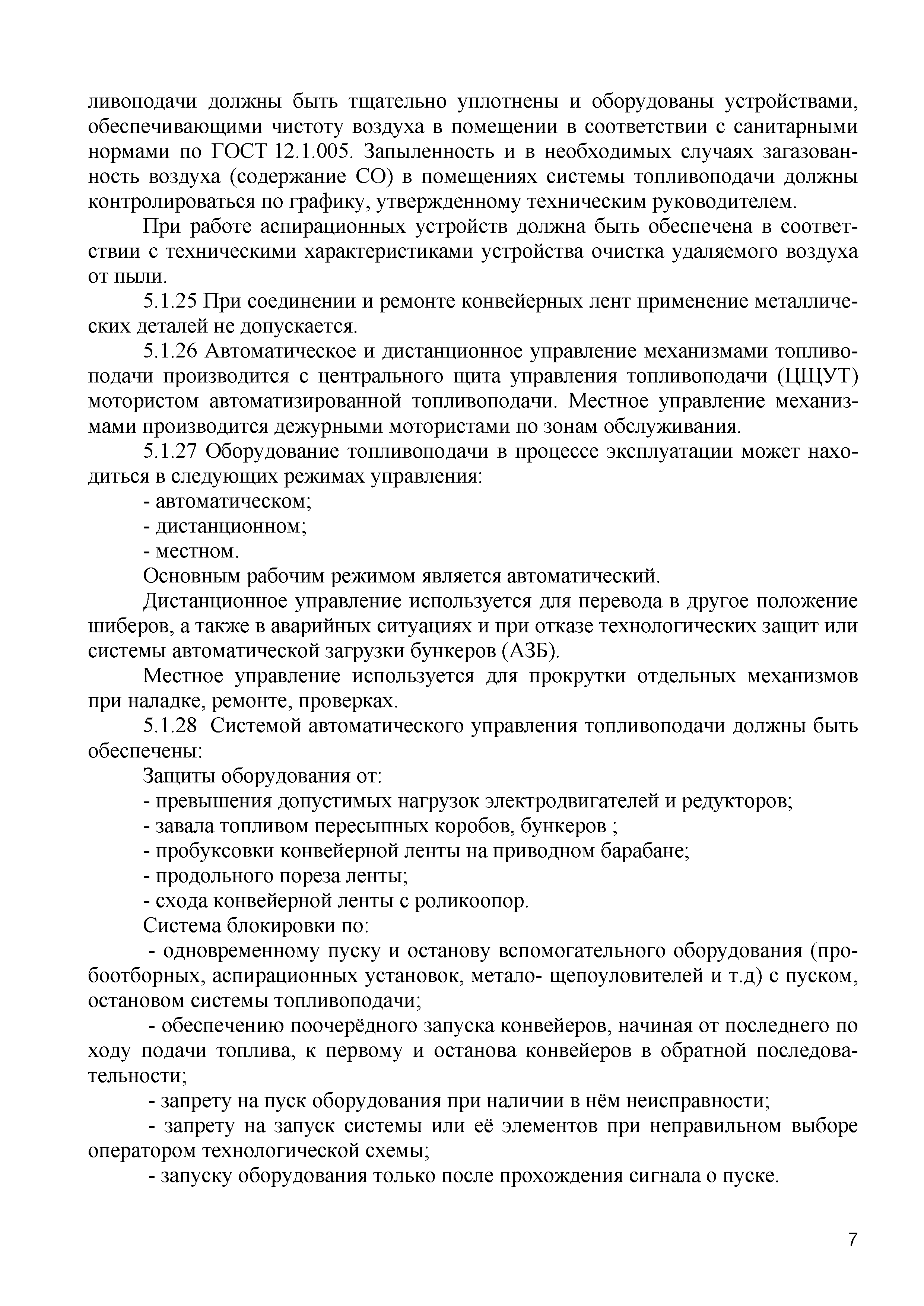 ливоподачи должны быть тщательно уплотнены и оборудованы устройствами, обеспечивающими чистоту воздуха в помещении в соответствии с санитарными нормами по ГОСТ 12.1.005. Запыленность и в необходимых случаях загазованность воздуха (содержание СО) в помещениях системы топливоподачи должны контролироваться по графику, утвержденному техническим руководителем.

При работе аспирационных устройств должна быть обеспечена в соответствии с техническими характеристиками устройства очистка удаляемого воздуха от пыли.

5.1.25 При соединении и ремонте конвейерных лент применение металлических деталей не допускается.

5.1.26 Автоматическое и дистанционное управление механизмами топливоподачи производится с центрального щита управления топливоподачи (ЦЩУТ) мотористом автоматизированной топливоподачи. Местное управление механизмами производится дежурными мотористами по зонам обслуживания.

5.1.27 Оборудование топливоподачи в процессе эксплуатации может находиться в следующих режимах управления:

- автоматическом;

- дистанционном;

- местном.

Основным рабочим режимом является автоматический.

Дистанционное управление используется для перевода в другое положение шиберов, а также в аварийных ситуациях и при отказе технологических защит или системы автоматической загрузки бункеров (АЗБ).

Местное управление используется для прокрутки отдельных механизмов при наладке, ремонте, проверках.

5.1.28 Системой автоматического управления топливоподачи должны быть обеспечены:

Защиты оборудования от:

- превышения допустимых нагрузок электродвигателей и редукторов;

- завала топливом пересыпных коробов, бункеров ;

- пробуксовки конвейерной ленты на приводном барабане;

- продольного пореза ленты;

- схода конвейерной ленты с роликоопор.

Система блокировки по:

- одновременному пуску и останову вспомогательного оборудования (пробоотборных, аспирационных установок, метало- щепоуловителей и т.д) с пуском, остановом системы топливоподачи;

- обеспечению поочерёдного запуска конвейеров, начиная от последнего по ходу подачи топлива, к первому и останова конвейеров в обратной последовательности;

- запрету на пуск оборудования при наличии в нём неисправности;

- запрету на запуск системы или её элементов при неправильном выборе оператором технологической схемы;

- запуску оборудования только после прохождения сигнала о пуске.

7